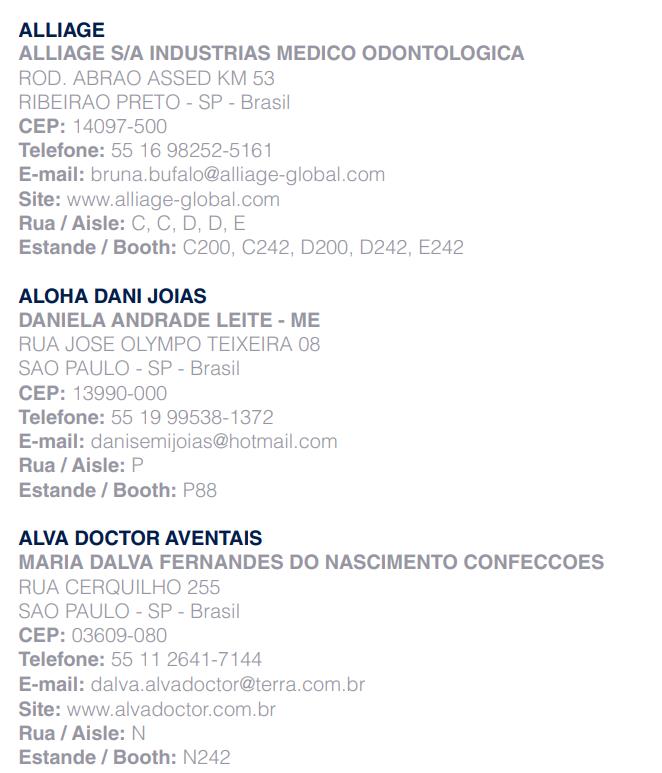 ALLIAGE
ALLIAGE S/A INDUSTRIAS MEDICO ODONTOLOGICA
ROD. ABRAO ASSED KM 53
RIBEIRAO PRETO - SP - Brasil
CEP: 14097-500
Telefone: 55 16 98252-5161
E-mail: bruna.bufalo@alliage-global.com
Site: www.alliage-global.com
Rua / Aisle: C, C, D, D, E
Estande / Booth: C200, C242, D200, D242, E242

ALOHA DANI JOIAS
DANIELA ANDRADE LEITE - ME
RUA JOSE OLYMPO TEIXEIRA 08
SAO PAULO - SP - Brasil
CEP: 13990-000
Telefone: 55 19 99538-1372
E-mail: danisemijoias@hotmail.com
Rua / Aisle: P
Estande / Booth: P88

ALVA DOCTOR AVENTAIS
MARIA DALVA FERNANDES DO NASCIMENTO CONFECCOES
RUA CERQUILHO 255
SAO PAULO - SP - Brasil
CEP: 03609-080
Telefone: 55 11 2641-7144
E-mail: dalva.alvadoctor@terra.com.br
Site: www.alvadoctor.com.br
Rua / Aisle: N
Estande / Booth: N242